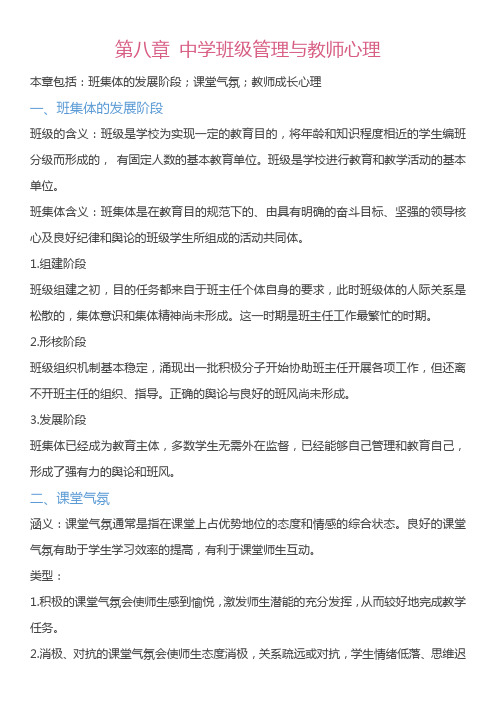 第八章 中学班级管理与教师心理

本章包括：班集体的发展阶段；课堂气氛；教师成长心理

一、班集体的发展阶段

班级的含义：班级是学校为实现一定的教育目的，将年龄和知识程度相近的学生编班分级而形成的， 有固定人数的基本教育单位。班级是学校进行教育和教学活动的基本单位。

班集体含义：班集体是在教育目的规范下的、由具有明确的奋斗目标、坚强的领导核心及良好纪律和舆论的班级学生所组成的活动共同体。

1.组建阶段

班级组建之初，目的任务都来自于班主任个体自身的要求，此时班级体的人际关系是松散的，集体意识和集体精神尚未形成。这一时期是班主任工作最繁忙的时期。

2.形核阶段

班级组织机制基本稳定，涌现出一批积极分子开始协助班主任开展各项工作，但还离不开班主任的组织、指导。正确的舆论与良好的班风尚未形成。

3.发展阶段

班集体已经成为教育主体，多数学生无需外在监督，已经能够自己管理和教育自己，形成了强有力的舆论和班风。

二、课堂气氛

涵义：课堂气氛通常是指在课堂上占优势地位的态度和情感的综合状态。良好的课堂气氛有助于学生学习效率的提高，有利于课堂师生互动。

类型：

1.积极的课堂气氛会使师生感到愉悦，激发师生潜能的充分发挥，从而较好地完成教学任务。

2.消极、对抗的课堂气氛会使师生态度消极，关系疏远或对抗，学生情绪低落、思维迟